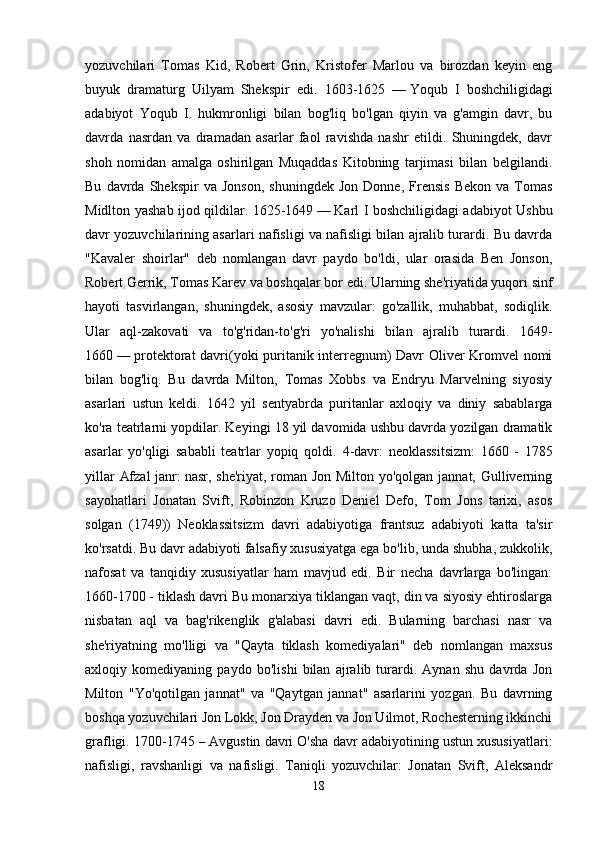 yozuvchilari Tomas Kid, Robert Grin, Kristofer Marlou va birozdan keyin eng buyuk dramaturg Uilyam Shekspir edi. 1603-1625 — Yoqub I boshchiligidagi adabiyot Yoqub I. hukmronligi bilan bog'liq bo'lgan qiyin va g'amgin davr, bu davrda nasrdan va dramadan asarlar faol ravishda nashr etildi. Shuningdek, davr shoh nomidan amalga oshirilgan Muqaddas Kitobning tarjimasi bilan belgilandi. Bu davrda Shekspir va Jonson, shuningdek Jon Donne, Frensis Bekon va Tomas Midlton yashab ijod qildilar. 1625-1649 — Karl I boshchiligidagi adabiyot Ushbu davr yozuvchilarining asarlari nafisligi va nafisligi bilan ajralib turardi. Bu davrda "Kavaler shoirlar" deb nomlangan davr paydo bo'ldi, ular orasida Ben Jonson, Robert Gerrik, Tomas Karev va boshqalar bor edi. Ularning she'riyatida yuqori sinf hayoti tasvirlangan, shuningdek, asosiy mavzular: go'zallik, muhabbat, sodiqlik. Ular aql-zakovati va to'g'ridan-to'g'ri yo'nalishi bilan ajralib turardi. 1649-1660 — protektorat davri(yoki puritanik interregnum) Davr Oliver Kromvel nomi bilan bog'liq. Bu davrda Milton, Tomas Xobbs va Endryu Marvelning siyosiy asarlari ustun keldi. 1642 yil sentyabrda puritanlar axloqiy va diniy sabablarga ko'ra teatrlarni yopdilar. Keyingi 18 yil davomida ushbu davrda yozilgan dramatik asarlar yo'qligi sababli teatrlar yopiq qoldi. 4-davr: neoklassitsizm: 1660 - 1785 yillar Afzal janr: nasr, she'riyat, roman Jon Milton yo'qolgan jannat, Gulliverning sayohatlari Jonatan Svift, Robinzon Kruzo Deniel Defo, Tom Jons tarixi, asos solgan (1749)) Neoklassitsizm davri adabiyotiga frantsuz adabiyoti katta ta'sir ko'rsatdi. Bu davr adabiyoti falsafiy xususiyatga ega bo'lib, unda shubha, zukkolik, nafosat va tanqidiy xususiyatlar ham mavjud edi. Bir necha davrlarga bo'lingan: 1660-1700 - tiklash davri Bu monarxiya tiklangan vaqt, din va siyosiy ehtiroslarga nisbatan aql va bag'rikenglik g'alabasi davri edi. Bularning barchasi nasr va she'riyatning mo'lligi va "Qayta tiklash komediyalari" deb nomlangan maxsus axloqiy komediyaning paydo bo'lishi bilan ajralib turardi. Aynan shu davrda Jon Milton "Yo'qotilgan jannat" va "Qaytgan jannat" asarlarini yozgan. Bu davrning boshqa yozuvchilari Jon Lokk, Jon Drayden va Jon Uilmot, Rochesterning ikkinchi grafligi. 1700-1745 – Avgustin davri O'sha davr adabiyotining ustun xususiyatlari: nafisligi, ravshanligi va nafisligi. Taniqli yozuvchilar: Jonatan Svift, Aleksandr
18